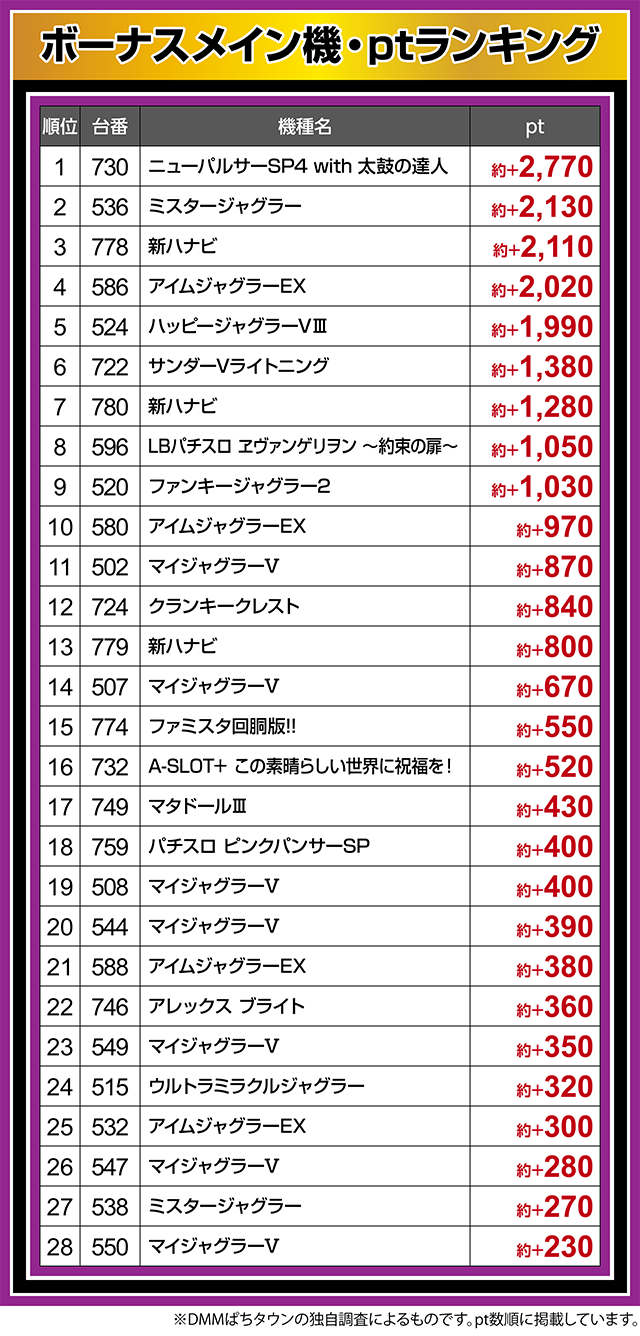 ボーナスメイン機・ptランキング

| 順位 | 台番 | 機種名 | pt |
|---|---|---|---|
| 1 | 730 | ニューパルサーSP4 with 太鼓の達人 | 約+2,770 |
| 2 | 536 | ミスタージャグラー | 約+2,130 |
| 3 | 778 | 新ハナビ | 約+2,110 |
| 4 | 586 | アイムジャグラーEX | 約+2,020 |
| 5 | 524 | ハッピージャグラーVⅢ | 約+1,990 |
| 6 | 722 | サンダーVライトニング | 約+1,380 |
| 7 | 780 | 新ハナビ | 約+1,280 |
| 8 | 596 | LBパチスロ ヱヴァンゲリヲン ～約束の扉～ | 約+1,050 |
| 9 | 520 | ファンキージャグラー2 | 約+1,030 |
| 10 | 580 | アイムジャグラーEX | 約+970 |
| 11 | 502 | マイジャグラーV | 約+870 |
| 12 | 724 | クランキークレスト | 約+840 |
| 13 | 779 | 新ハナビ | 約+800 |
| 14 | 507 | マイジャグラーV | 約+670 |
| 15 | 774 | ファミスタ回胴版!! | 約+550 |
| 16 | 732 | A-SLOT+ この素晴らしい世界に祝福を！ | 約+520 |
| 17 | 749 | マタドールⅢ | 約+430 |
| 18 | 759 | パチスロ ピンクパンサーSP | 約+400 |
| 19 | 508 | マイジャグラーV | 約+400 |
| 20 | 544 | マイジャグラーV | 約+390 |
| 21 | 588 | アイムジャグラーEX | 約+380 |
| 22 | 746 | アレックス ブライト | 約+360 |
| 23 | 549 | マイジャグラーV | 約+350 |
| 24 | 515 | ウルトラミラクルジャグラー | 約+320 |
| 25 | 532 | アイムジャグラーEX | 約+300 |
| 26 | 547 | マイジャグラーV | 約+280 |
| 27 | 538 | ミスタージャグラー | 約+270 |
| 28 | 550 | マイジャグラーV | 約+230 |

※DMMぱちタウンの独自調査によるものです。pt数順に掲載しています。